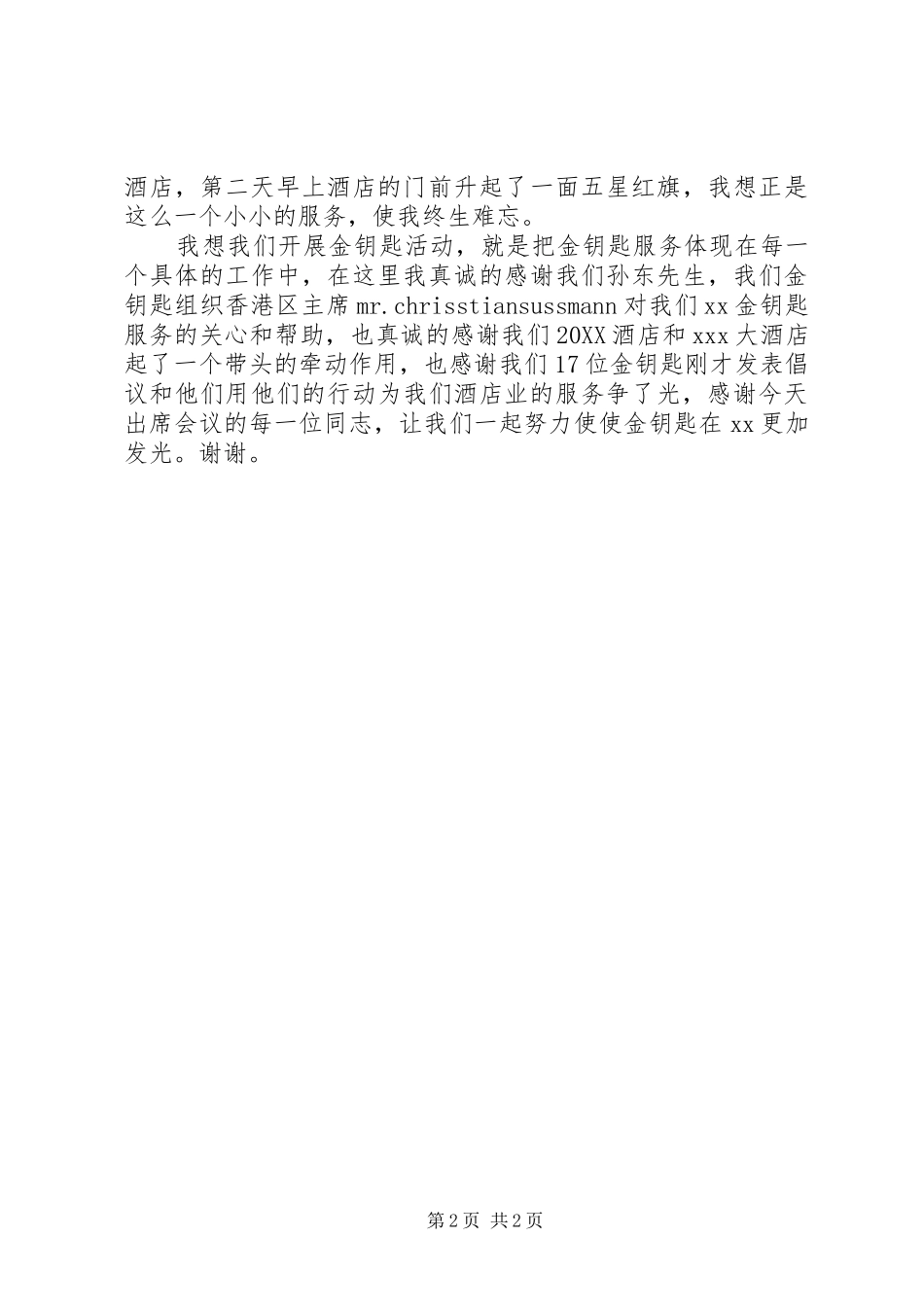 酒店，第二天早上酒店的门前升起了一面五星红旗，我想正是这么一个小小的服务，使我终生难忘。

我想我们开展金钥匙活动，就是把金钥匙服务体现在每一个具体的工作中，在这里我真诚的感谢我们孙东先生，我们金钥匙组织香港区主席mr.chrisstiansussmann对我们xx金钥匙服务的关心和帮助，也真诚的感谢我们20XX酒店和xxx大酒店起了一个带头的牵动作用，也感谢我们17位金钥匙刚才发表倡议和他们用他们的行动为我们酒店业的服务争了光，感谢今天出席会议的每一位同志，让我们一起努力使使金钥匙在xx更加发光。谢谢。

第2页 共2页